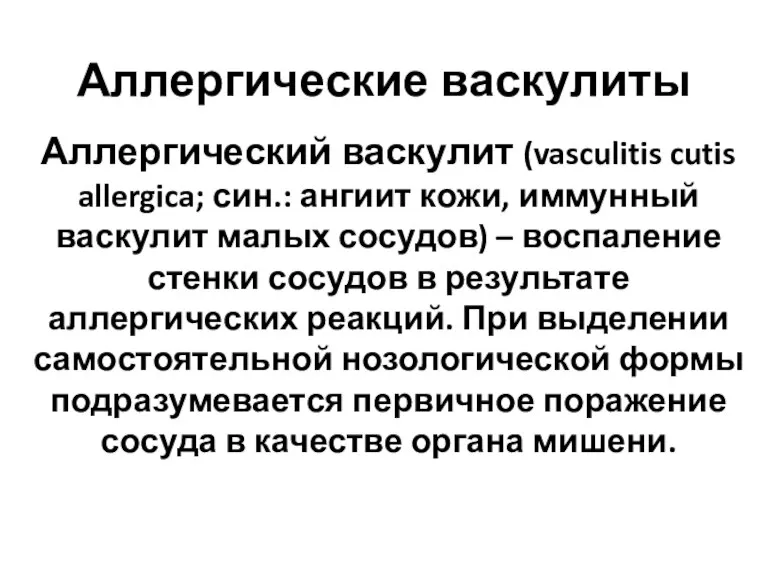 Аллергические васкулиты

Аллергический васкулит (vasculitis cutis allergica; син.: ангиит кожи, иммунный васкулит малых сосудов) – воспаление стенки сосудов в результате аллергических реакций. При выделении самостоятельной нозологической формы подразумевается первичное поражение сосуда в качестве органа мишени.